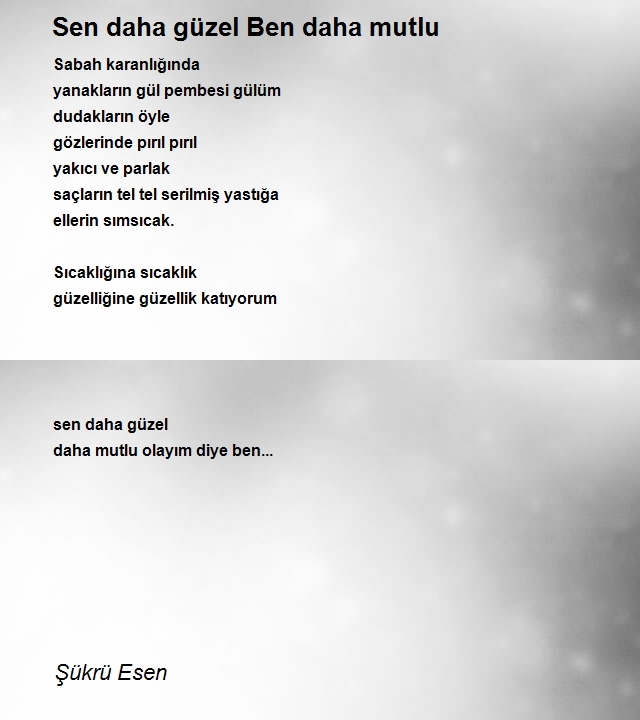 Sen daha güzel Ben daha mutlu

Sabah karanlığında
yanakların gül pembesi gülüm
dudakların öyle
gözlerinde pırıl pırıl
yakıcı ve parlak
saçların tel tel serilmiş yastığa
ellerin sımsıcak.

Sıcaklığına sıcaklık
güzelliğine güzellik katıyorum

sen daha güzel
daha mutlu olayım diye ben...

Şükrü Esen